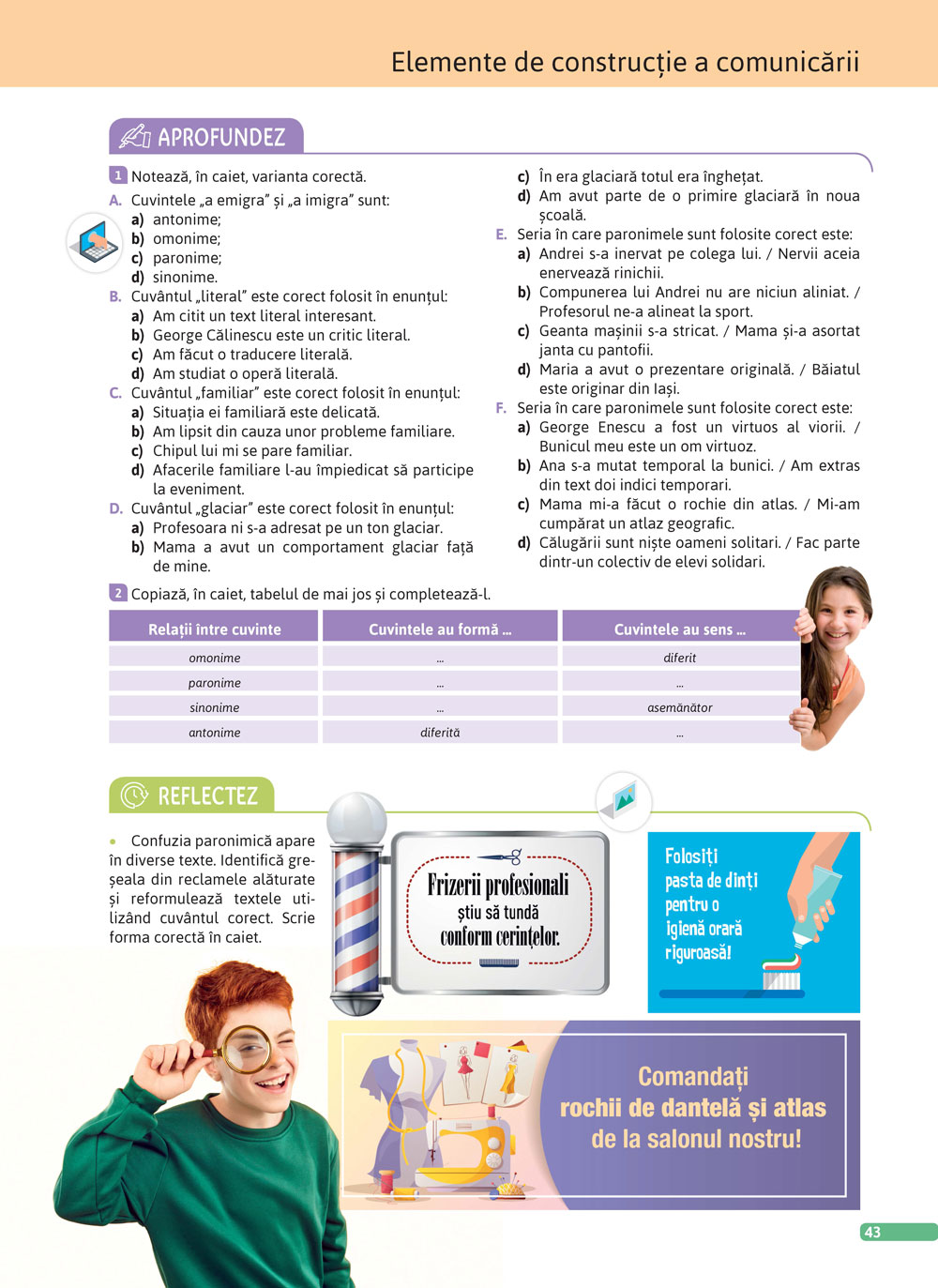 Elemente de construcție a comunicării

APROFUNDEZ

1 Notează, în caiet, varianta corectă.
A. Cuvintele „a emigra” și „a imigra” sunt:
a) antonime;
b) omonime;
c) paronime;
d) sinonime.
B. Cuvântul „literal” este corect folosit în enunțul:
a) Am citit un text literal interesant.
b) George Călinescu este un critic literal.
c) Am făcut o traducere literală.
d) Am studiat o operă literală.
C. Cuvântul „familiar” este corect folosit în enunțul:
a) Situația ei familiară este delicată.
b) Am lipsit din cauza unor probleme familiare.
c) Chipul lui mi se pare familiar.
d) Afacerile familiare l-au împiedicat să participe la eveniment.
D. Cuvântul „glaciar” este corect folosit în enunțul:
a) Profesoara ni s-a adresat pe un ton glaciar.
b) Mama a avut un comportament glaciar față de mine.
c) În era glaciară totul era înghețat.
d) Am avut parte de o primire glaciară în noua școală.
E. Seria în care paronimele sunt folosite corect este:
a) Andrei s-a inervat pe colega lui. / Nervii aceia enervează rinichii.
b) Compunerea lui Andrei nu are niciun aliniat. / Profesorul ne-a alineat la sport.
c) Geanta mașinii s-a stricat. / Mama și-a asortat janta cu pantofii.
d) Maria a avut o prezentare originală. / Băiatul este originar din Iași.
F. Seria în care paronimele sunt folosite corect este:
a) George Enescu a fost un virtuos al viorii. / Bunicul meu este un om virtuoz.
b) Ana s-a mutat temporal la bunici. / Am extras din text doi indici temporari.
c) Mama mi-a făcut o rochie din atlas. / Mi-am cumpărat un atlaz geografic.
d) Călugării sunt niște oameni solitari. / Fac parte dintr-un colectiv de elevi solidari.

2 Copiază, în caiet, tabelul de mai jos și completează-l.

| Relații între cuvinte | Cuvintele au formă ... | Cuvintele au sens ... |
|---|---|---|
| omonime | ... | diferit |
| paronime | ... | ... |
| sinonime | ... | asemănător |
| antonime | diferită | ... |

REFLECTEZ

• Confuzia paronimică apare în diverse texte. Identifică greșeala din reclamele alăturate și reformulează textele utilizând cuvântul corect. Scrie forma corectă în caiet.

Frizerii profesionali știu să tundă conform cerințelor.

Folosiți pasta de dinți pentru o igienă orară riguroasă!

Comandați rochii de dantelă și atlas de la salonul nostru!

43